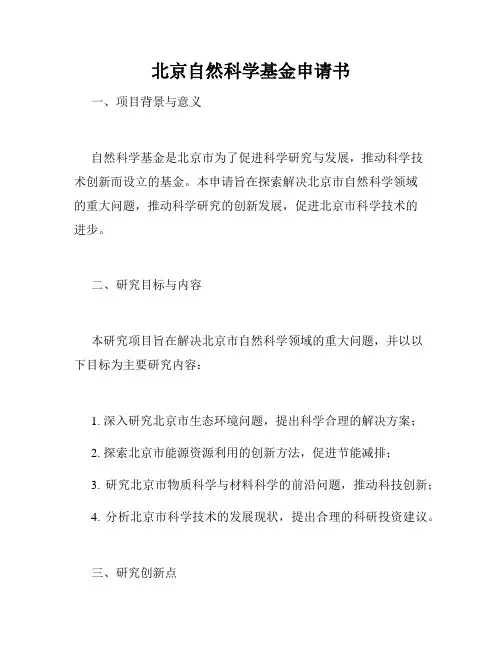 北京自然科学基金申请书

一、项目背景与意义

自然科学基金是北京市为了促进科学研究与发展，推动科学技术创新而设立的基金。本申请旨在探索解决北京市自然科学领域的重大问题，推动科学研究的创新发展，促进北京市科学技术的进步。

二、研究目标与内容

本研究项目旨在解决北京市自然科学领域的重大问题，并以以下目标为主要研究内容：

1. 深入研究北京市生态环境问题，提出科学合理的解决方案；

2. 探索北京市能源资源利用的创新方法，促进节能减排；

3. 研究北京市物质科学与材料科学的前沿问题，推动科技创新；

4. 分析北京市科学技术的发展现状，提出合理的科研投资建议。

三、研究创新点